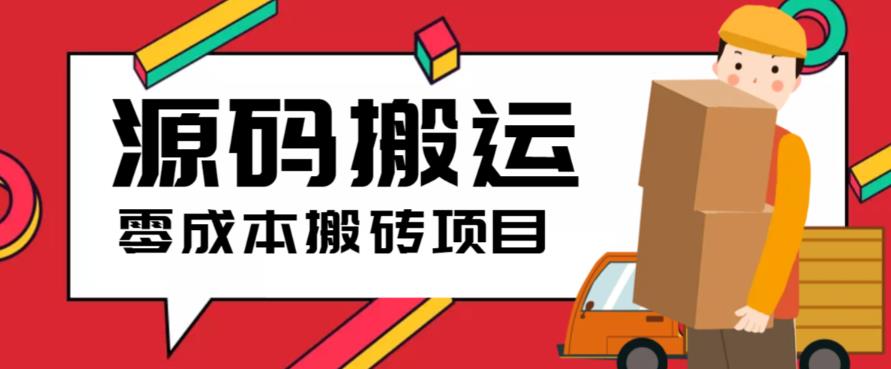 源码搬运

零成本搬砖项目